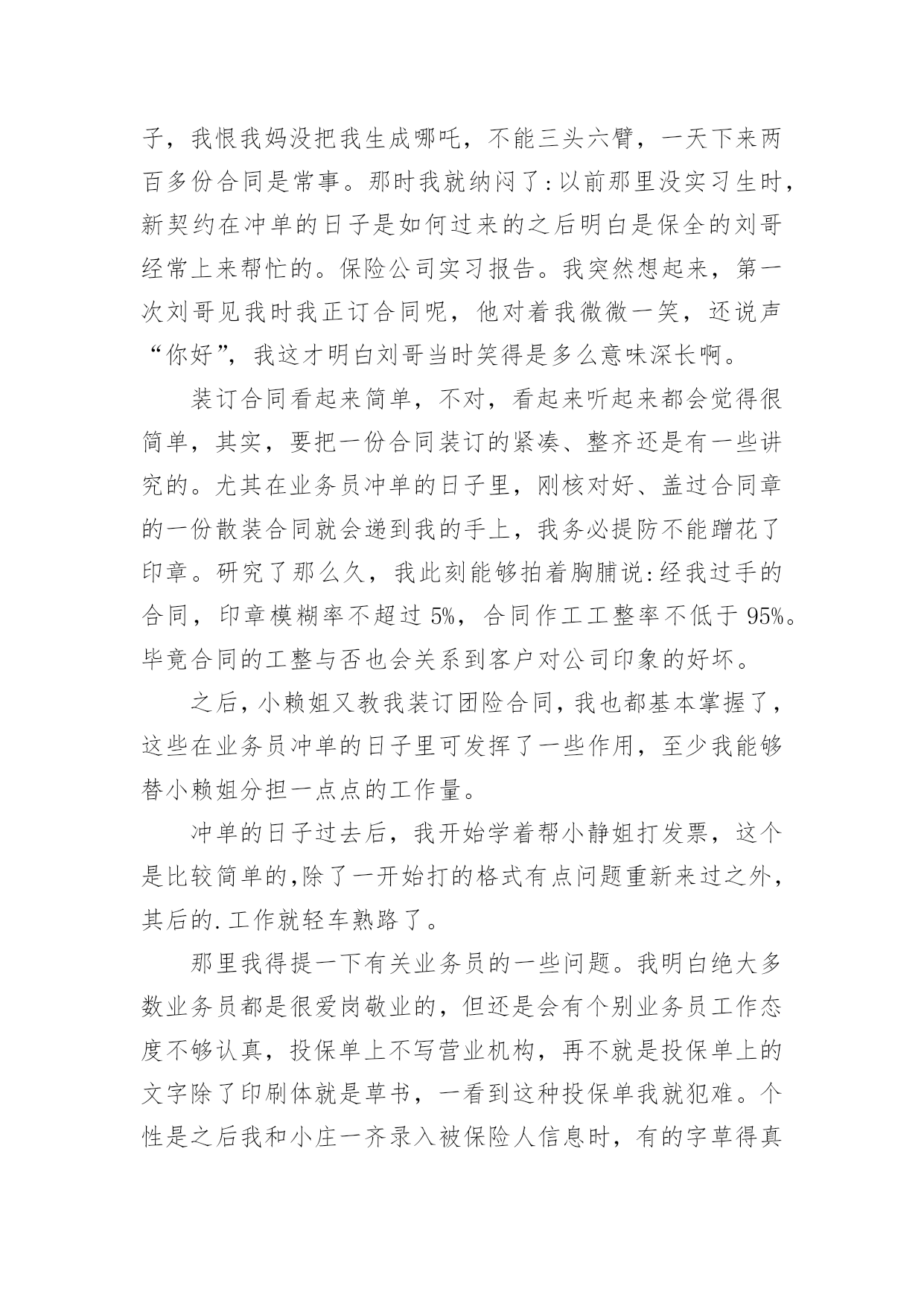 子，我恨我妈没把我生成哪吒，不能三头六臂，一天下来两百多份合同是常事。那时我就纳闷了:以前那里没实习生时，新契约在冲单的日子是如何过来的之后明白是保全的刘哥经常上来帮忙的。保险公司实习报告。我突然想起来，第一次刘哥见我时我正订合同呢，他对着我微微一笑，还说声“你好”，我这才明白刘哥当时笑得是多么意味深长啊。

装订合同看起来简单，不对，看起来听起来都会觉得很简单，其实，要把一份合同装订的紧凑、整齐还是有一些讲究的。尤其在业务员冲单的日子里，刚核对好、盖过合同章的一份散装合同就会递到我的手上，我务必提防不能蹭花了印章。研究了那么久，我此刻能够拍着胸脯说:经我过手的合同，印章模糊率不超过 5%，合同作工工整率不低于 95%。毕竟合同的工整与否也会关系到客户对公司印象的好坏。

之后，小赖姐又教我装订团险合同，我也都基本掌握了，这些在业务员冲单的日子里可发挥了一些作用，至少我能够替小赖姐分担一点点的工作量。

冲单的日子过去后，我开始学着帮小静姐打发票，这个是比较简单的,除了一开始打的格式有点问题重新来过之外，其后的.工作就轻车熟路了。

那里我得提一下有关业务员的一些问题。我明白绝大多数业务员都是很爱岗敬业的，但还是会有个别业务员工作态度不够认真，投保单上不写营业机构，再不就是投保单上的文字除了印刷体就是草书，一看到这种投保单我就犯难。个性是之后我和小庄一齐录入被保险人信息时，有的字草得真